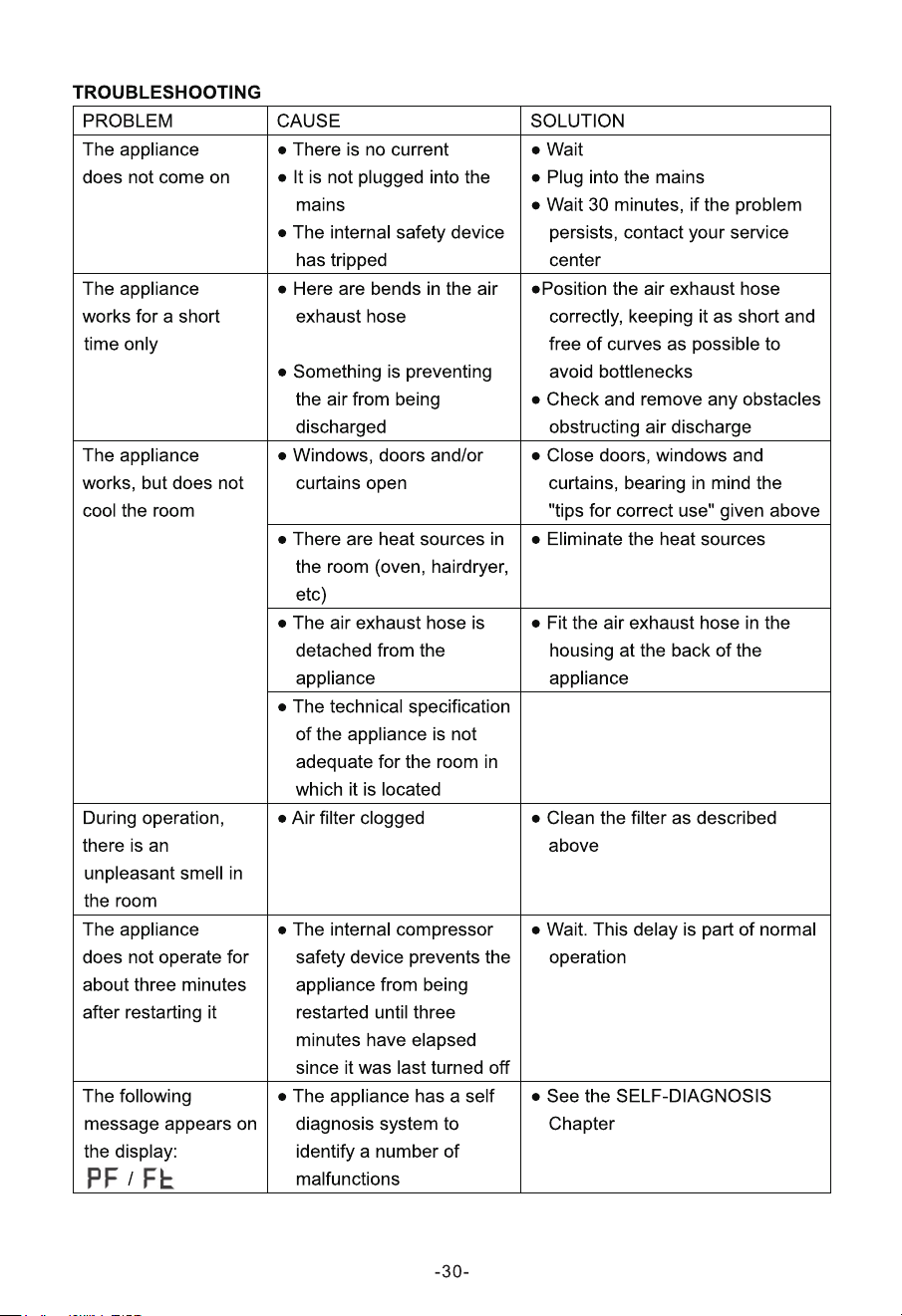 TROUBLESHOOTING

| PROBLEM | CAUSE | SOLUTION |
|---|---|---|
| The appliance does not come on | • There is no current • It is not plugged into the mains • The internal safety device has tripped | • Wait • Plug into the mains • Wait 30 minutes, if the problem persists, contact your service center |
| The appliance works for a short time only | • Here are bends in the air exhaust hose • Something is preventing the air from being discharged | •Position the air exhaust hose correctly, keeping it as short and free of curves as possible to avoid bottlenecks • Check and remove any obstacles obstructing air discharge |
| The appliance works, but does not cool the room | • Windows, doors and/or curtains open | • Close doors, windows and curtains, bearing in mind the "tips for correct use" given above |
| | • There are heat sources in the room (oven, hairdryer, etc) | • Eliminate the heat sources |
| | • The air exhaust hose is detached from the appliance | • Fit the air exhaust hose in the housing at the back of the appliance |
| | • The technical specification of the appliance is not adequate for the room in which it is located | |
| During operation, there is an unpleasant smell in the room | • Air filter clogged | • Clean the filter as described above |
| The appliance does not operate for about three minutes after restarting it | • The internal compressor safety device prevents the appliance from being restarted until three minutes have elapsed since it was last turned off | • Wait. This delay is part of normal operation |
| The following message appears on the display: PF / Ft | • The appliance has a self diagnosis system to identify a number of malfunctions | • See the SELF-DIAGNOSIS Chapter |

-30-